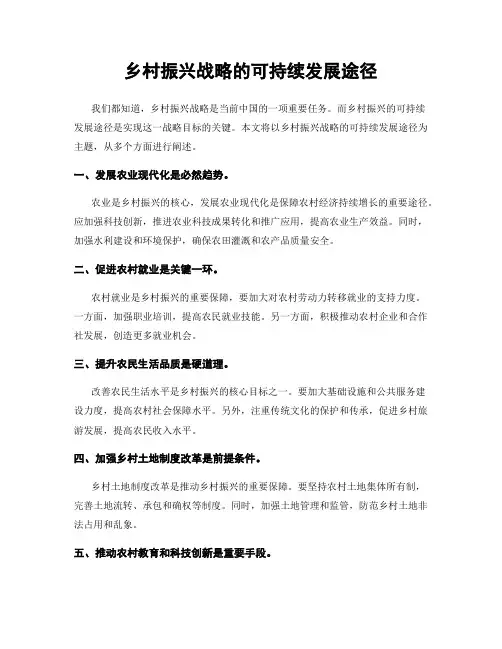 乡村振兴战略的可持续发展途径

我们都知道，乡村振兴战略是当前中国的一项重要任务。而乡村振兴的可持续发展途径是实现这一战略目标的关键。本文将以乡村振兴战略的可持续发展途径为主题，从多个方面进行阐述。

一、发展农业现代化是必然趋势。

农业是乡村振兴的核心，发展农业现代化是保障农村经济持续增长的重要途径。应加强科技创新，推进农业科技成果转化和推广应用，提高农业生产效益。同时，加强水利建设和环境保护，确保农田灌溉和农产品质量安全。

二、促进农村就业是关键一环。

农村就业是乡村振兴的重要保障，要加大对农村劳动力转移就业的支持力度。一方面，加强职业培训，提高农民就业技能。另一方面，积极推动农村企业和合作社发展，创造更多就业机会。

三、提升农民生活品质是硬道理。

改善农民生活水平是乡村振兴的核心目标之一。要加大基础设施和公共服务建设力度，提高农村社会保障水平。另外，注重传统文化的保护和传承，促进乡村旅游发展，提高农民收入水平。

四、加强乡村土地制度改革是前提条件。

乡村土地制度改革是推动乡村振兴的重要保障。要坚持农村土地集体所有制，完善土地流转、承包和确权等制度。同时，加强土地管理和监管，防范乡村土地非法占用和乱象。

五、推动农村教育和科技创新是重要手段。